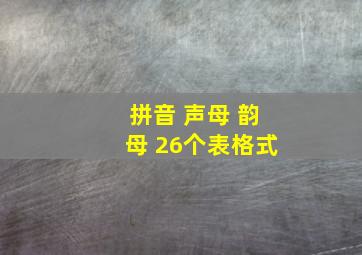 拼音 声母 韵母 26个表格式